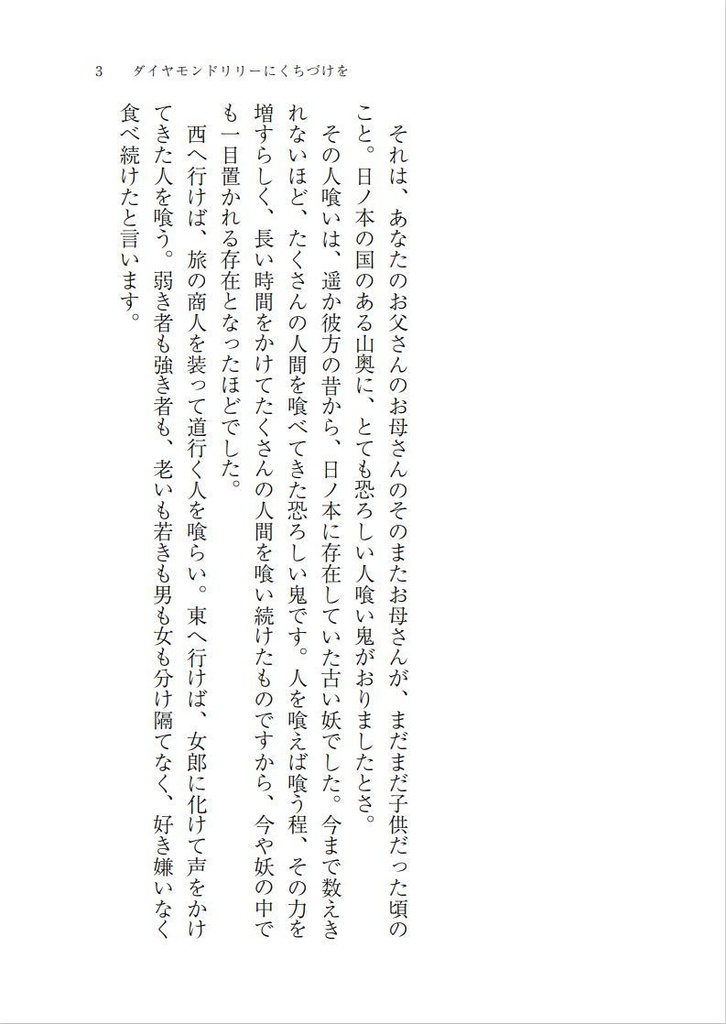 3　ダイヤモンドリリーにくちづけを

それは、あなたのお父さんのお母さんのそのまたお母さんが、まだまだ子供だった頃のこと。日ノ本の国のある山奥に、とても恐ろしい人喰い鬼がおりましたとさ。

その人喰いは、遥か彼方の昔から、日ノ本に存在していた古い妖でした。今まで数えきれないほど、たくさんの人間を喰べてきた恐ろしい鬼です。人を喰えば喰う程、その力を増すらしく、長い時間をかけてたくさんの人間を喰い続けたものですから、今や妖の中でも一目置かれる存在となったほどでした。

西へ行けば、旅の商人を装って道行く人を喰らい。東へ行けば、女郎に化けて声をかけてきた人を喰う。弱き者も強き者も、老いも若きも男も女も分け隔てなく、好き嫌いなく食べ続けたと言います。